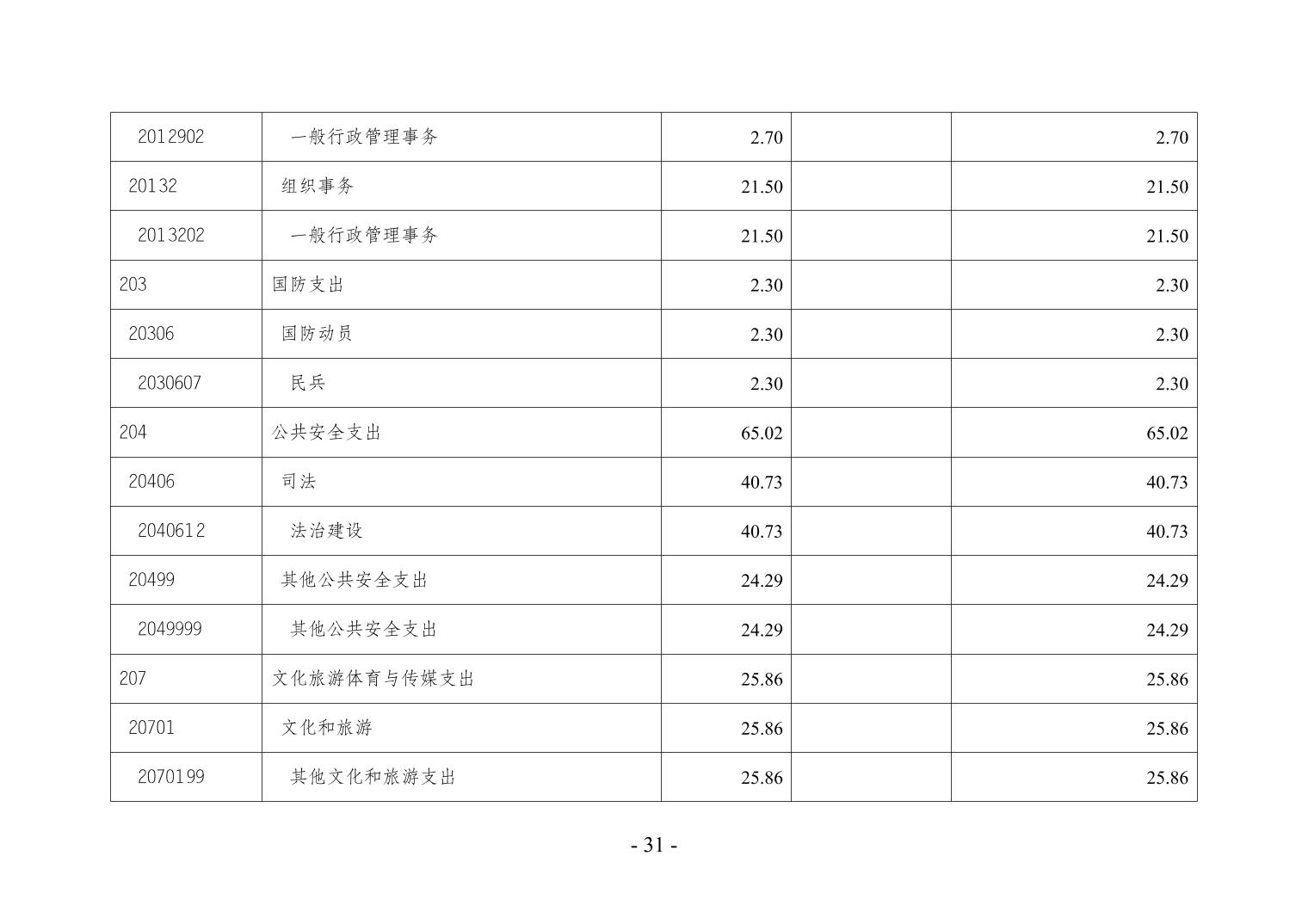 | 2012902 | 一般行政管理事务 | 2.70 |  | 2.70 |
|---|---|---|---|---|
| 20132 | 组织事务 | 21.50 |  | 21.50 |
| 2013202 | 一般行政管理事务 | 21.50 |  | 21.50 |
| 203 | 国防支出 | 2.30 |  | 2.30 |
| 20306 | 国防动员 | 2.30 |  | 2.30 |
| 2030607 | 民兵 | 2.30 |  | 2.30 |
| 204 | 公共安全支出 | 65.02 |  | 65.02 |
| 20406 | 司法 | 40.73 |  | 40.73 |
| 2040612 | 法治建设 | 40.73 |  | 40.73 |
| 20499 | 其他公共安全支出 | 24.29 |  | 24.29 |
| 2049999 | 其他公共安全支出 | 24.29 |  | 24.29 |
| 207 | 文化旅游体育与传媒支出 | 25.86 |  | 25.86 |
| 20701 | 文化和旅游 | 25.86 |  | 25.86 |
| 2070199 | 其他文化和旅游支出 | 25.86 |  | 25.86 |

- 31 -